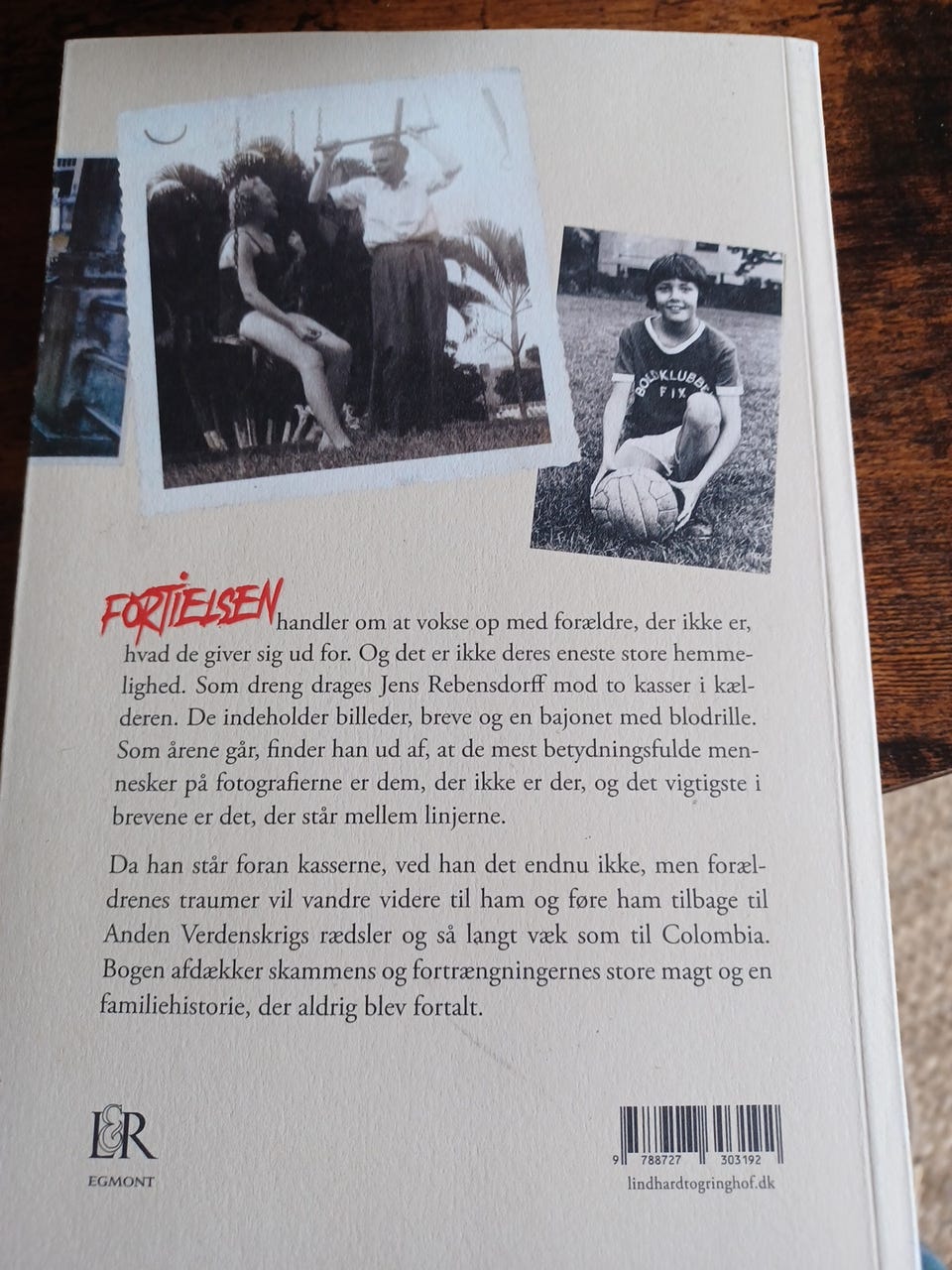 BOLDKLUBBEN FIX

FORTIELSEN handler om at vokse op med forældre, der ikke er, hvad de giver sig ud for. Og det er ikke deres eneste store hemmelighed. Som dreng drages Jens Rebensdorff mod to kasser i kælderen. De indeholder billeder, breve og en bajonet med blodrille. Som årene går, finder han ud af, at de mest betydningsfulde mennesker på fotografierne er dem, der ikke er der, og det vigtigste i brevene er det, der står mellem linjerne.

Da han står foran kasserne, ved han det endnu ikke, men forældrenes traumer vil vandre videre til ham og føre ham tilbage til Anden Verdenskrigs rædsler og så langt væk som til Colombia. Bogen afdækker skammens og fortrængningernes store magt og en familiehistorie, der aldrig blev fortalt.

L&R
EGMONT

9 788727 303192
lindhardtogringhof.dk